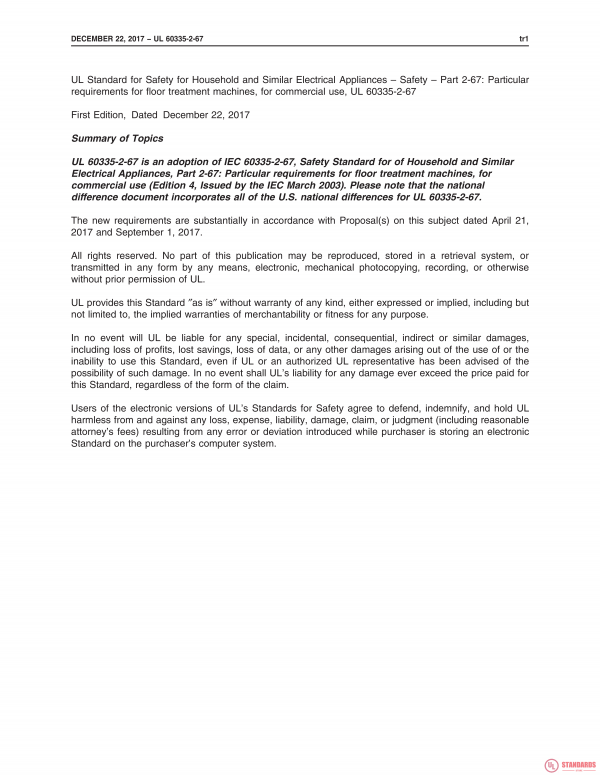 DECEMBER 22, 2017 – UL 60335-2-67 tr1

UL Standard for Safety for Household and Similar Electrical Appliances – Safety – Part 2-67: Particular requirements for floor treatment machines, for commercial use, UL 60335-2-67

First Edition, Dated December 22, 2017

Summary of Topics

UL 60335-2-67 is an adoption of IEC 60335-2-67, Safety Standard for of Household and Similar Electrical Appliances, Part 2-67: Particular requirements for floor treatment machines, for commercial use (Edition 4, Issued by the IEC March 2003). Please note that the national difference document incorporates all of the U.S. national differences for UL 60335-2-67.

The new requirements are substantially in accordance with Proposal(s) on this subject dated April 21, 2017 and September 1, 2017.

All rights reserved. No part of this publication may be reproduced, stored in a retrieval system, or transmitted in any form by any means, electronic, mechanical photocopying, recording, or otherwise without prior permission of UL.

UL provides this Standard "as is" without warranty of any kind, either expressed or implied, including but not limited to, the implied warranties of merchantability or fitness for any purpose.

In no event will UL be liable for any special, incidental, consequential, indirect or similar damages, including loss of profits, lost savings, loss of data, or any other damages arising out of the use of or the inability to use this Standard, even if UL or an authorized UL representative has been advised of the possibility of such damage. In no event shall UL's liability for any damage ever exceed the price paid for this Standard, regardless of the form of the claim.

Users of the electronic versions of UL's Standards for Safety agree to defend, indemnify, and hold UL harmless from and against any loss, expense, liability, damage, claim, or judgment (including reasonable attorney's fees) resulting from any error or deviation introduced while purchaser is storing an electronic Standard on the purchaser's computer system.

UL STANDARDS